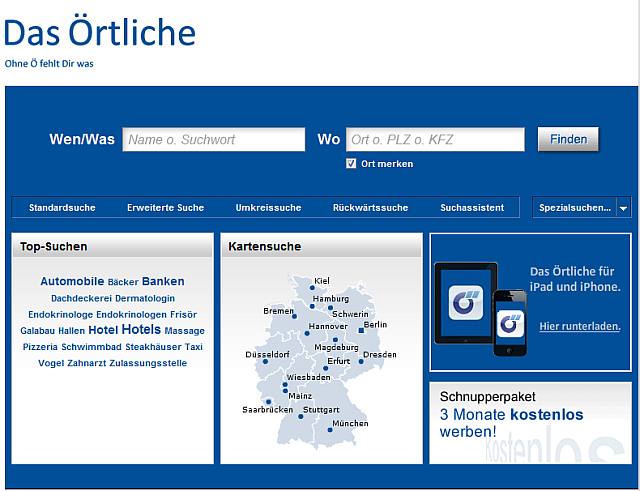 Das Örtliche
Ohne Ö fehlt Dir was

Wen/Was Name o. Suchwort Wo Ort o. PLZ o. KFZ Finden
Ort merken

Standardsuche Erweiterte Suche Umkreissuche Rückwärtssuche Suchassistent Spezialsuchen...

Top-Suchen
Automobile Bäcker Banken Dachdeckerei Dermatologin Endokrinologe Endokrinologen Frisör Galabau Hallen Hotel Hotels Massage Pizzeria Schwimmbad Steakhäuser Taxi Vogel Zahnarzt Zulassungsstelle

Kartensuche
Kiel
Hamburg
Bremen
Schwerin
Hannover
Berlin
Magdeburg
Düsseldorf
Erfurt
Dresden
Wiesbaden
Mainz
Saarbrücken
Stuttgart
München

Das Örtliche für iPad und iPhone.
Hier runterladen.

Schnupperpaket
3 Monate kostenlos werben!
kostenlos